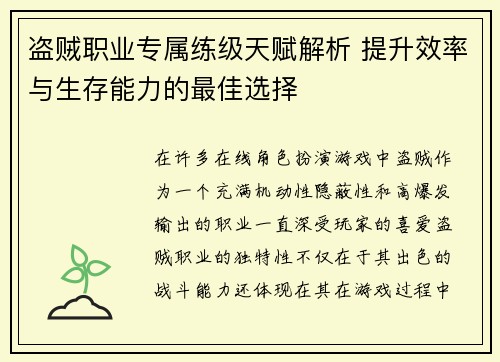 盗贼职业专属练级天赋解析 提升效率与生存能力的最佳选择

在许多在线角色扮演游戏中盗贼作为一个充满机动性隐蔽性和高爆发输出的职业一直深受玩家的喜爱盗贼职业的独特性不仅在于其出色的战斗能力还体现在其在游戏过程中